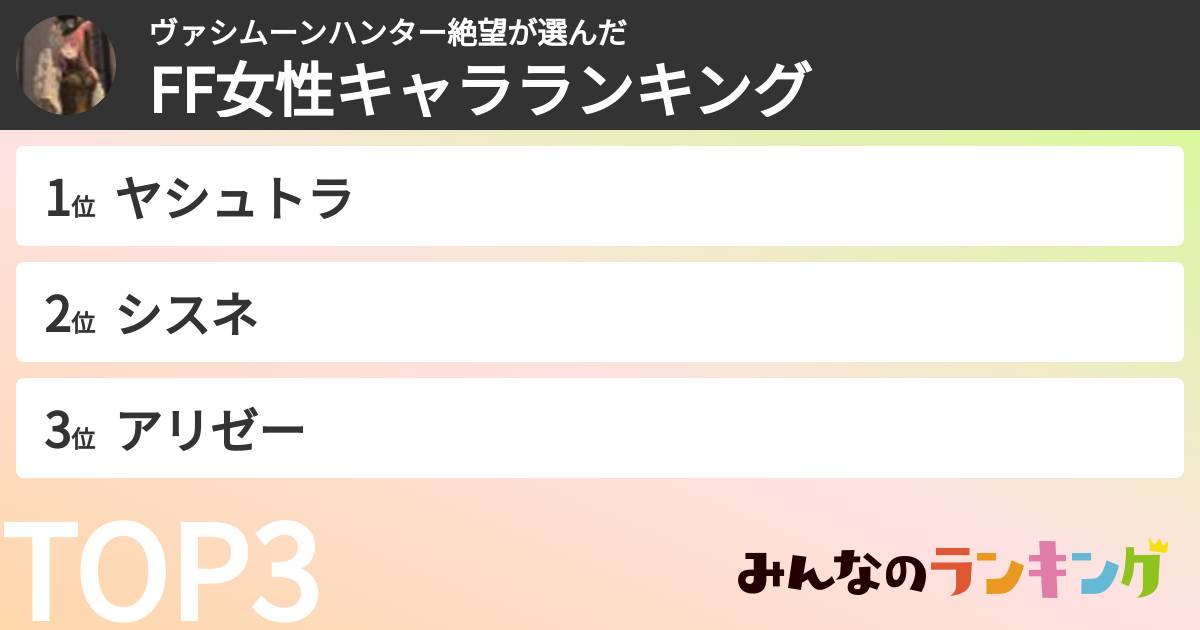 ヴァシムーンハンター絶望が選んだ
FF女性キャラランキング

1位 ヤシュトラ

2位 シスネ

3位 アリゼー

TOP3

みんなのランキング